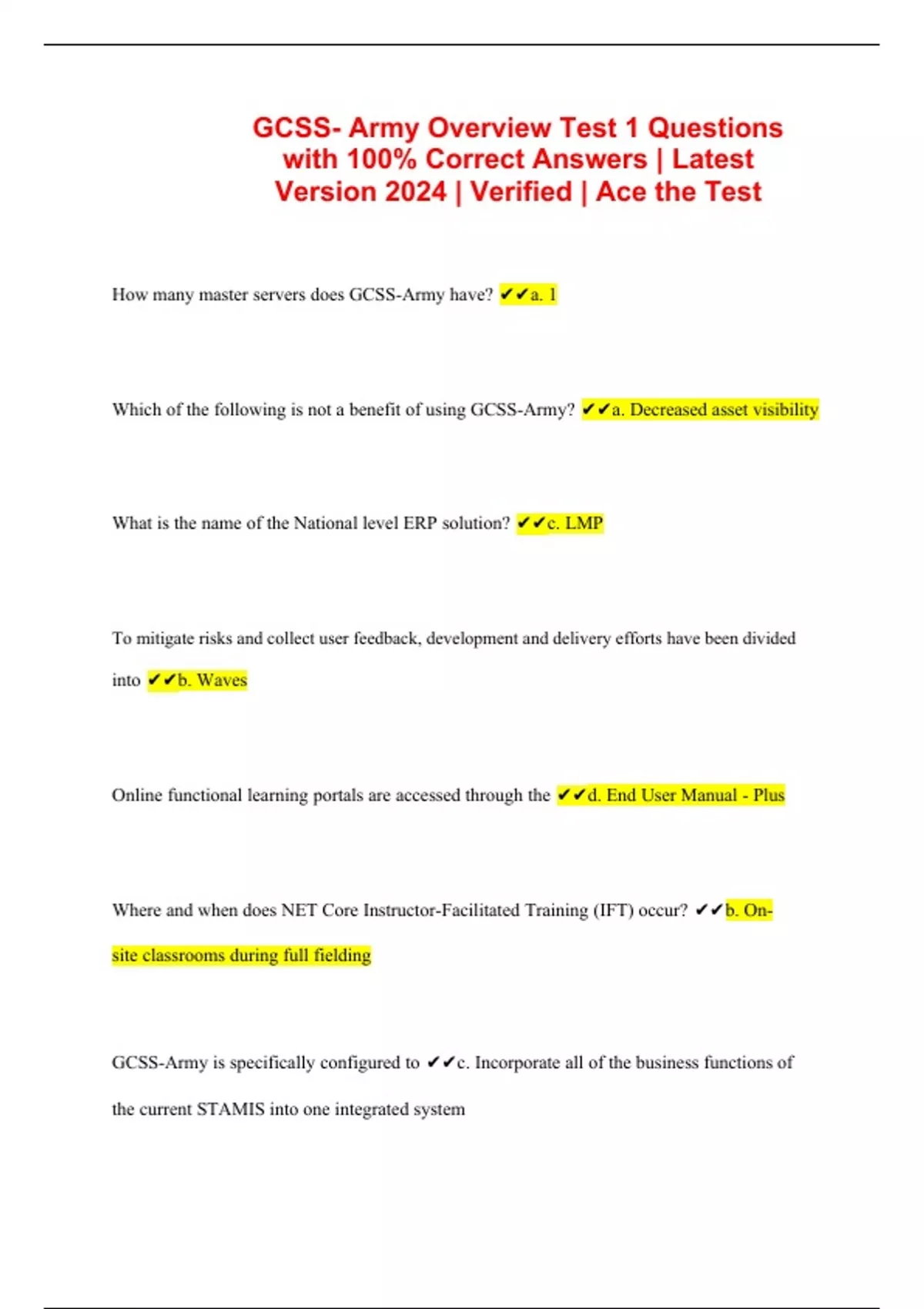 GCSS- Army Overview Test 1 Questions with 100% Correct Answers | Latest Version 2024 | Verified | Ace the Test

How many master servers does GCSS-Army have? ✔✔a. 1

Which of the following is not a benefit of using GCSS-Army? ✔✔a. Decreased asset visibility

What is the name of the National level ERP solution? ✔✔c. LMP

To mitigate risks and collect user feedback, development and delivery efforts have been divided into ✔✔b. Waves

Online functional learning portals are accessed through the ✔✔d. End User Manual - Plus

Where and when does NET Core Instructor-Facilitated Training (IFT) occur? ✔✔b. On-site classrooms during full fielding

GCSS-Army is specifically configured to ✔✔c. Incorporate all of the business functions of the current STAMIS into one integrated system